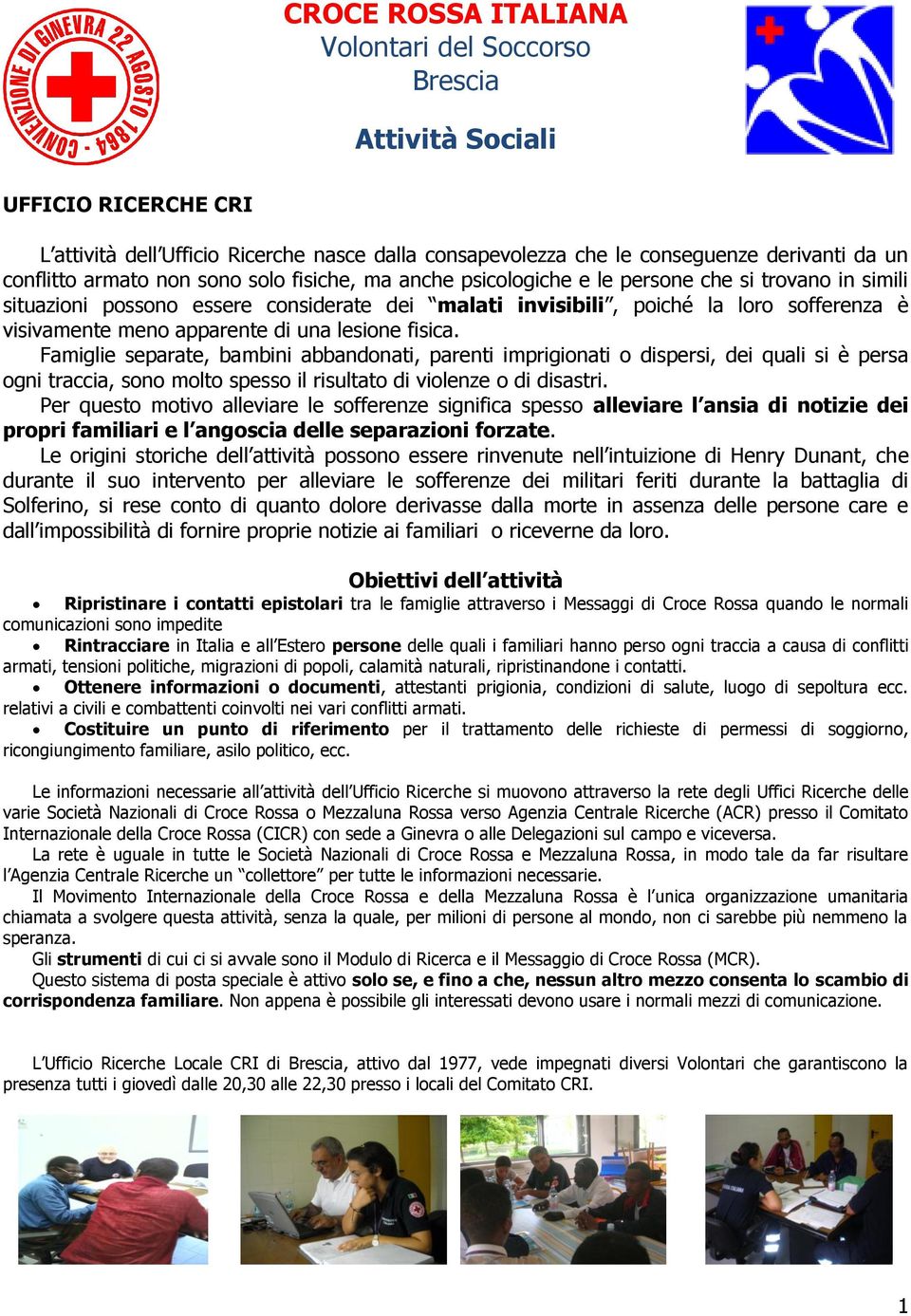 CONVENZIONE DI GINEVRA 22 AGOSTO 1864

CROCE ROSSA ITALIANA
Volontari del Soccorso
Brescia

Attività Sociali

UFFICIO RICERCHE CRI

L'attività dell'Ufficio Ricerche nasce dalla consapevolezza che le conseguenze derivanti da un conflitto armato non sono solo fisiche, ma anche psicologiche e le persone che si trovano in simili situazioni possono essere considerate dei "malati invisibili", poiché la loro sofferenza è visivamente meno apparente di una lesione fisica.

Famiglie separate, bambini abbandonati, parenti imprigionati o dispersi, dei quali si è persa ogni traccia, sono molto spesso il risultato di violenze o di disastri.

Per questo motivo alleviare le sofferenze significa spesso alleviare l'ansia di notizie dei propri familiari e l'angoscia delle separazioni forzate.

Le origini storiche dell'attività possono essere rinvenute nell'intuizione di Henry Dunant, che durante il suo intervento per alleviare le sofferenze dei militari feriti durante la battaglia di Solferino, si rese conto di quanto dolore derivasse dalla morte in assenza delle persone care e dall'impossibilità di fornire proprie notizie ai familiari o riceverne da loro.

Obiettivi dell'attività

• Ripristinare i contatti epistolari tra le famiglie attraverso i Messaggi di Croce Rossa quando le normali comunicazioni sono impedite

• Rintracciare in Italia e all'Estero persone delle quali i familiari hanno perso ogni traccia a causa di conflitti armati, tensioni politiche, migrazioni di popoli, calamità naturali, ripristinandone i contatti.

• Ottenere informazioni o documenti, attestanti prigionia, condizioni di salute, luogo di sepoltura ecc. relativi a civili e combattenti coinvolti nei vari conflitti armati.

• Costituire un punto di riferimento per il trattamento delle richieste di permessi di soggiorno, ricongiungimento familiare, asilo politico, ecc.

Le informazioni necessarie all'attività dell'Ufficio Ricerche si muovono attraverso la rete degli Uffici Ricerche delle varie Società Nazionali di Croce Rossa o Mezzaluna Rossa verso Agenzia Centrale Ricerche (ACR) presso il Comitato Internazionale della Croce Rossa (CICR) con sede a Ginevra o alle Delegazioni sul campo e viceversa.

La rete è uguale in tutte le Società Nazionali di Croce Rossa e Mezzaluna Rossa, in modo tale da far risultare l'Agenzia Centrale Ricerche un "collettore" per tutte le informazioni necessarie.

Il Movimento Internazionale della Croce Rossa e della Mezzaluna Rossa è l'unica organizzazione umanitaria chiamata a svolgere questa attività, senza la quale, per milioni di persone al mondo, non ci sarebbe più nemmeno la speranza.

Gli strumenti di cui ci si avvale sono il Modulo di Ricerca e il Messaggio di Croce Rossa (MCR).

Questo sistema di posta speciale è attivo solo se, e fino a che, nessun altro mezzo consenta lo scambio di corrispondenza familiare. Non appena è possibile gli interessati devono usare i normali mezzi di comunicazione.

L'Ufficio Ricerche Locale CRI di Brescia, attivo dal 1977, vede impegnati diversi Volontari che garantiscono la presenza tutti i giovedì dalle 20,30 alle 22,30 presso i locali del Comitato CRI.

1